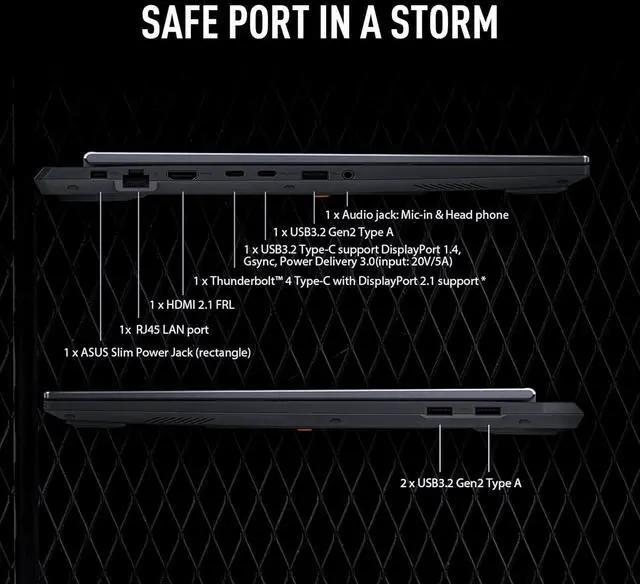 SAFE PORT IN A STORM

1 x Audio jack: Mic-in & Head phone

1 x USB3.2 Gen2 Type A

1 x USB3.2 Type-C support DisplayPort 1.4, Gsync, Power Delivery 3.0(input: 20V/5A)

1 x Thunderbolt™ 4 Type-C with DisplayPort 2.1 support *

1 x HDMI 2.1 FRL

1x RJ45 LAN port

1 x ASUS Slim Power Jack (rectangle)

2 x USB3.2 Gen2 Type A